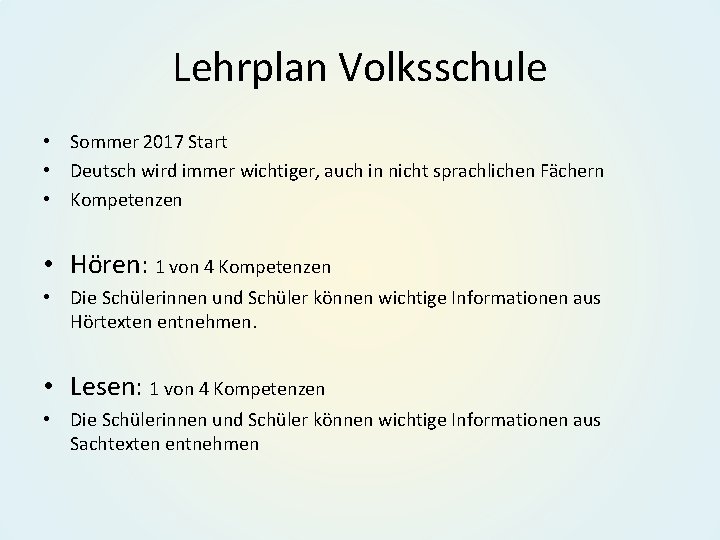 Lehrplan Volksschule

• Sommer 2017 Start
• Deutsch wird immer wichtiger, auch in nicht sprachlichen Fächern
• Kompetenzen

• Hören: 1 von 4 Kompetenzen
• Die Schülerinnen und Schüler können wichtige Informationen aus Hörtexten entnehmen.

• Lesen: 1 von 4 Kompetenzen
• Die Schülerinnen und Schüler können wichtige Informationen aus Sachtexten entnehmen